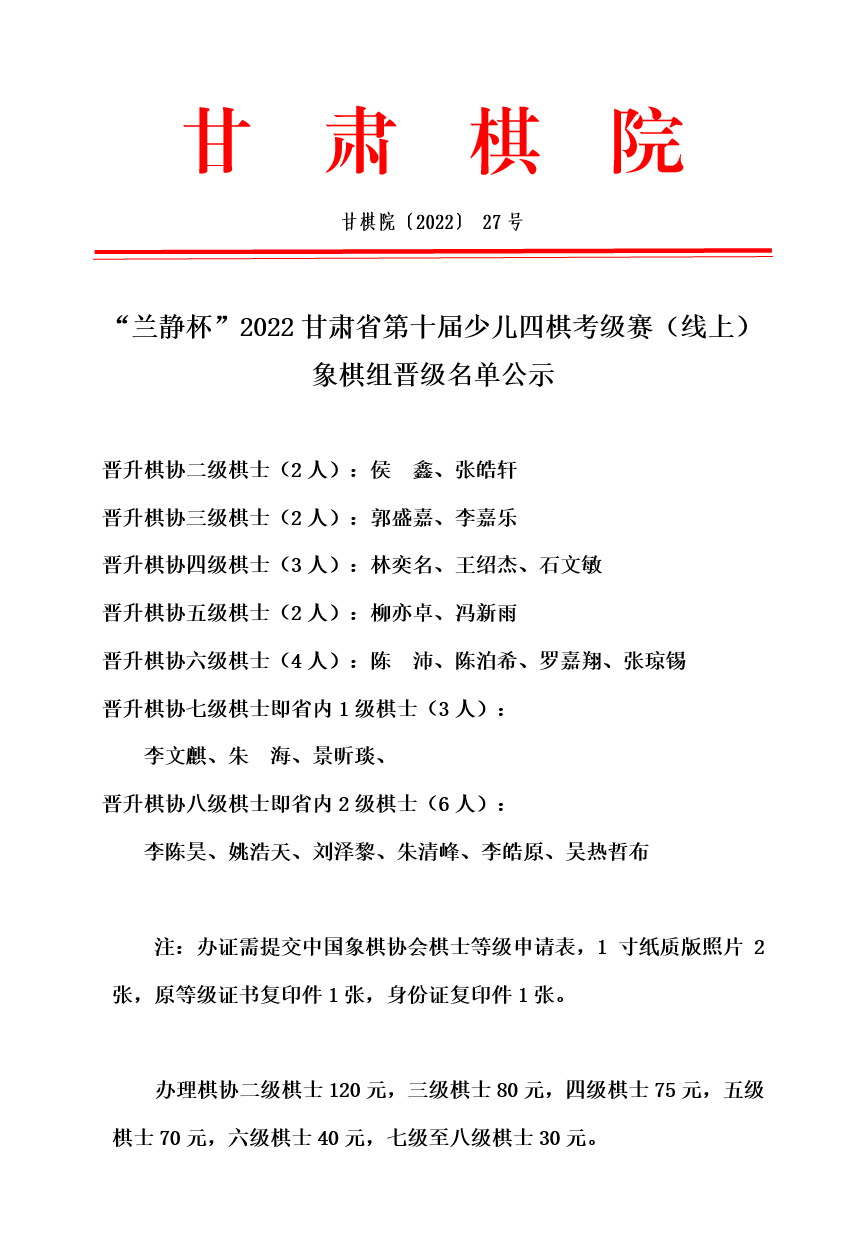 甘 肃 棋 院

甘棋院〔2022〕 27 号

“兰静杯”2022 甘肃省第十届少儿四棋考级赛（线上）象棋组晋级名单公示

晋升棋协二级棋士（2 人）：侯　鑫、张皓轩

晋升棋协三级棋士（2 人）：郭盛嘉、李嘉乐

晋升棋协四级棋士（3 人）：林奕名、王绍杰、石文敏

晋升棋协五级棋士（2 人）：柳亦卓、冯新雨

晋升棋协六级棋士（4 人）：陈　沛、陈泊希、罗嘉翔、张琼锡

晋升棋协七级棋士即省内 1 级棋士（3 人）：

李文麒、朱　海、景昕琰、

晋升棋协八级棋士即省内 2 级棋士（6 人）：

李陈昊、姚浩天、刘泽黎、朱清峰、李皓原、吴热哲布

注：办证需提交中国象棋协会棋士等级申请表，1 寸纸质版照片 2 张，原等级证书复印件 1 张，身份证复印件 1 张。

办理棋协二级棋士 120 元，三级棋士 80 元，四级棋士 75 元，五级棋士 70 元，六级棋士 40 元，七级至八级棋士 30 元。